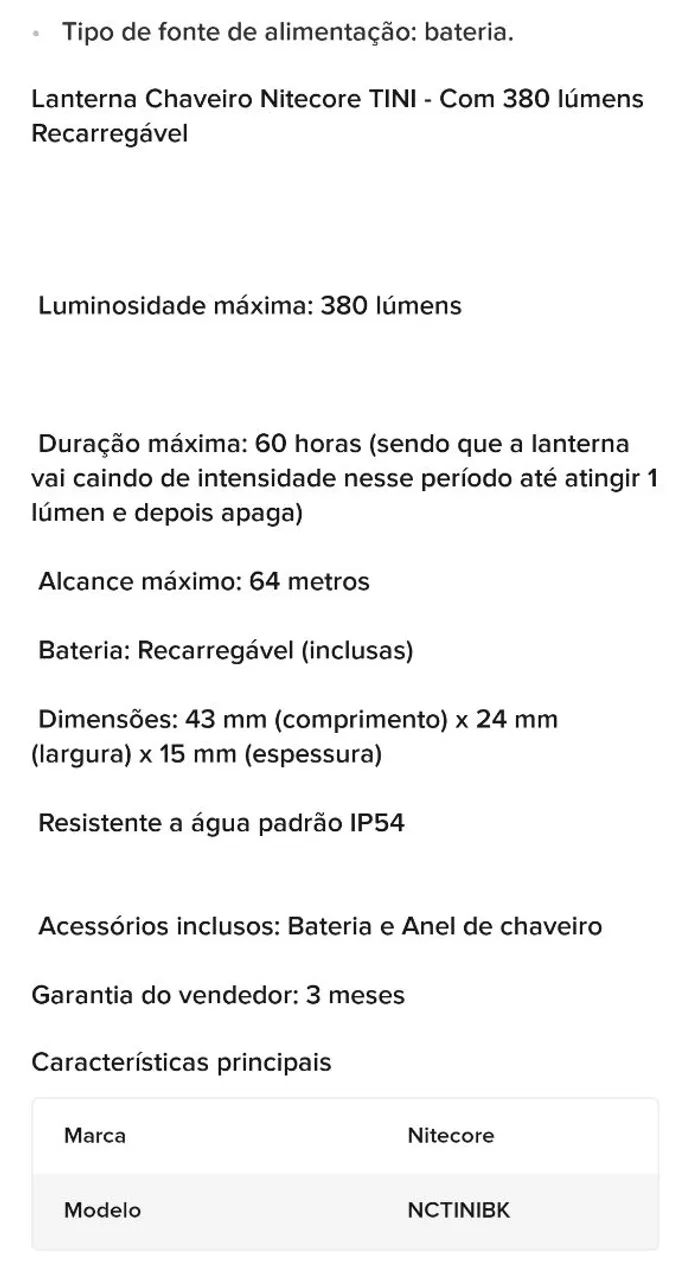 • Tipo de fonte de alimentação: bateria.

Lanterna Chaveiro Nitecore TINI - Com 380 lúmens Recarregável

Luminosidade máxima: 380 lúmens

Duração máxima: 60 horas (sendo que a lanterna vai caindo de intensidade nesse período até atingir 1 lúmen e depois apaga)

Alcance máximo: 64 metros

Bateria: Recarregável (inclusas)

Dimensões: 43 mm (comprimento) x 24 mm (largura) x 15 mm (espessura)

Resistente a água padrão IP54

Acessórios inclusos: Bateria e Anel de chaveiro

Garantia do vendedor: 3 meses

Características principais

| Marca | Nitecore |
|---|---|
| Modelo | NCTINIBK |